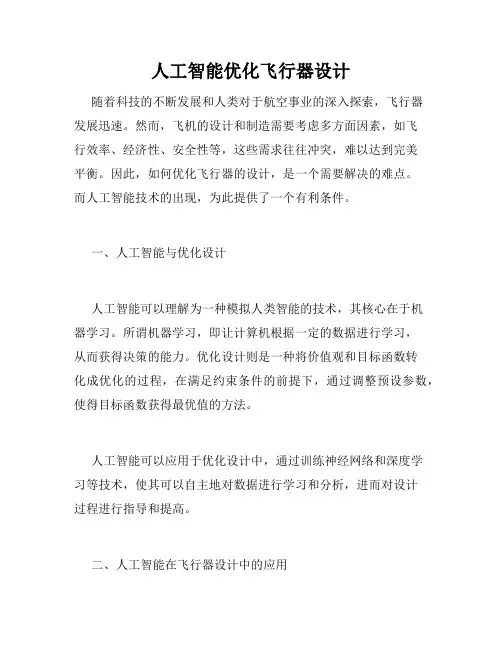 人工智能优化飞行器设计

随着科技的不断发展和人类对于航空事业的深入探索，飞行器发展迅速。然而，飞机的设计和制造需要考虑多方面因素，如飞行效率、经济性、安全性等，这些需求往往冲突，难以达到完美平衡。因此，如何优化飞行器的设计，是一个需要解决的难点。而人工智能技术的出现，为此提供了一个有利条件。

一、人工智能与优化设计

人工智能可以理解为一种模拟人类智能的技术，其核心在于机器学习。所谓机器学习，即让计算机根据一定的数据进行学习，从而获得决策的能力。优化设计则是一种将价值观和目标函数转化成优化的过程，在满足约束条件的前提下，通过调整预设参数，使得目标函数获得最优值的方法。

人工智能可以应用于优化设计中，通过训练神经网络和深度学习等技术，使其可以自主地对数据进行学习和分析，进而对设计过程进行指导和提高。

二、人工智能在飞行器设计中的应用